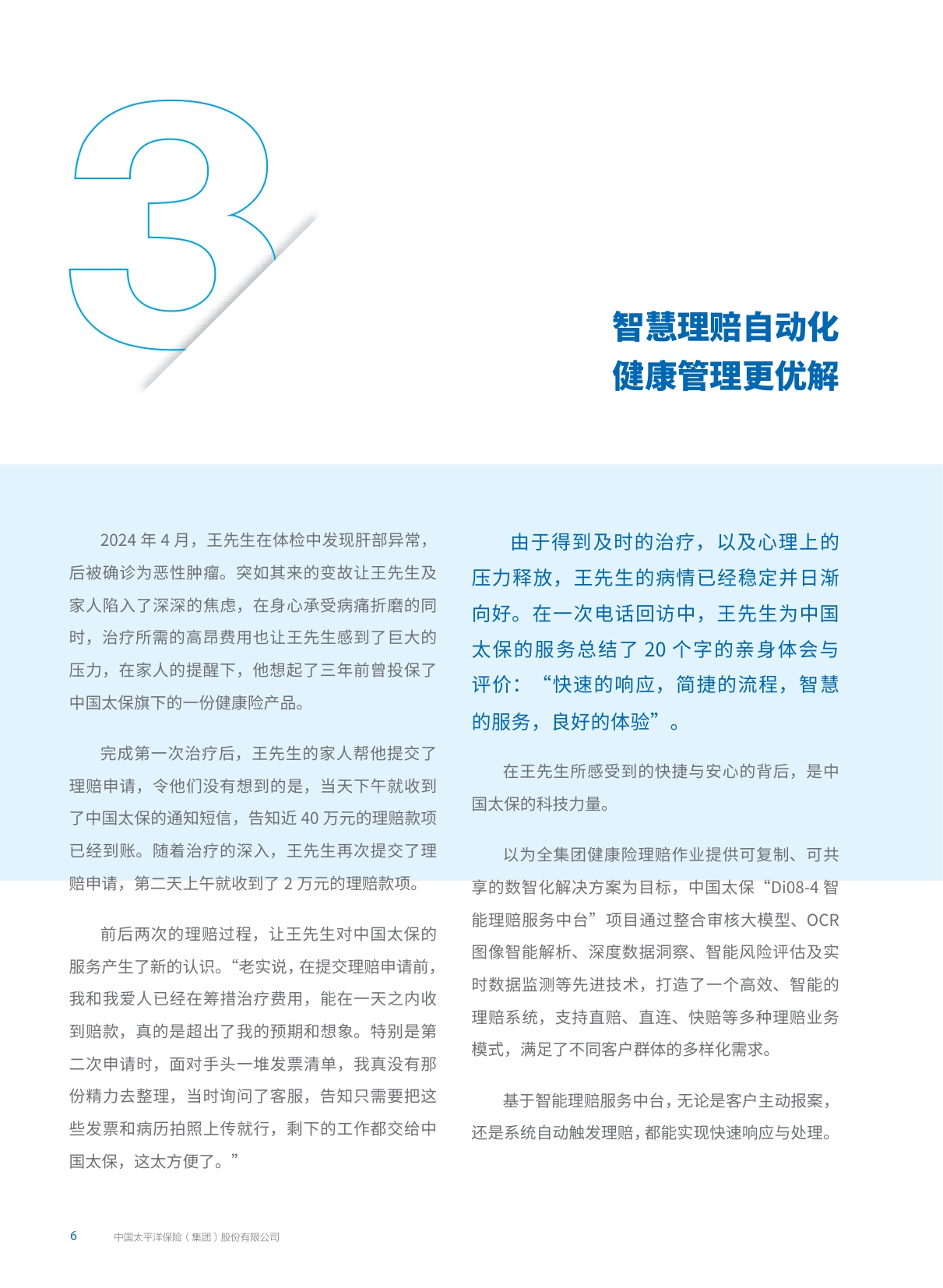 3

智慧理赔自动化
健康管理更优解

2024 年 4 月，王先生在体检中发现肝部异常，后被确诊为恶性肿瘤。突如其来的变故让王先生及家人陷入了深深的焦虑，在身心承受病痛折磨的同时，治疗所需的高昂费用也让王先生感到了巨大的压力，在家人的提醒下，他想起了三年前曾投保了中国太保旗下的一份健康险产品。

完成第一次治疗后，王先生的家人帮他提交了理赔申请，令他们没有想到的是，当天下午就收到了中国太保的通知短信，告知近 40 万元的理赔款项已经到账。随着治疗的深入，王先生再次提交了理赔申请，第二天上午就收到了 2 万元的理赔款项。

前后两次的理赔过程，让王先生对中国太保的服务产生了新的认识。“老实说，在提交理赔申请前，我和我爱人已经在筹措治疗费用，能在一天之内收到赔款，真的是超出了我的预期和想象。特别是第二次申请时，面对手头一堆发票清单，我真没有那份精力去整理，当时询问了客服，告知只需要把这些发票和病历拍照上传就行，剩下的工作都交给中国太保，这太方便了。”

由于得到及时的治疗，以及心理上的压力释放，王先生的病情已经稳定并日渐向好。在一次电话回访中，王先生为中国太保的服务总结了 20 个字的亲身体会与评价：“快速的响应，简捷的流程，智慧的服务，良好的体验”。

在王先生所感受到的快捷与安心的背后，是中国太保的科技力量。

以为全集团健康险理赔作业提供可复制、可共享的数智化解决方案为目标，中国太保“Di08-4 智能理赔服务中台”项目通过整合审核大模型、OCR 图像智能解析、深度数据洞察、智能风险评估及实时数据监测等先进技术，打造了一个高效、智能的理赔系统，支持直赔、直连、快赔等多种理赔业务模式，满足了不同客户群体的多样化需求。

基于智能理赔服务中台，无论是客户主动报案，还是系统自动触发理赔，都能实现快速响应与处理。

6 中国太平洋保险（集团）股份有限公司